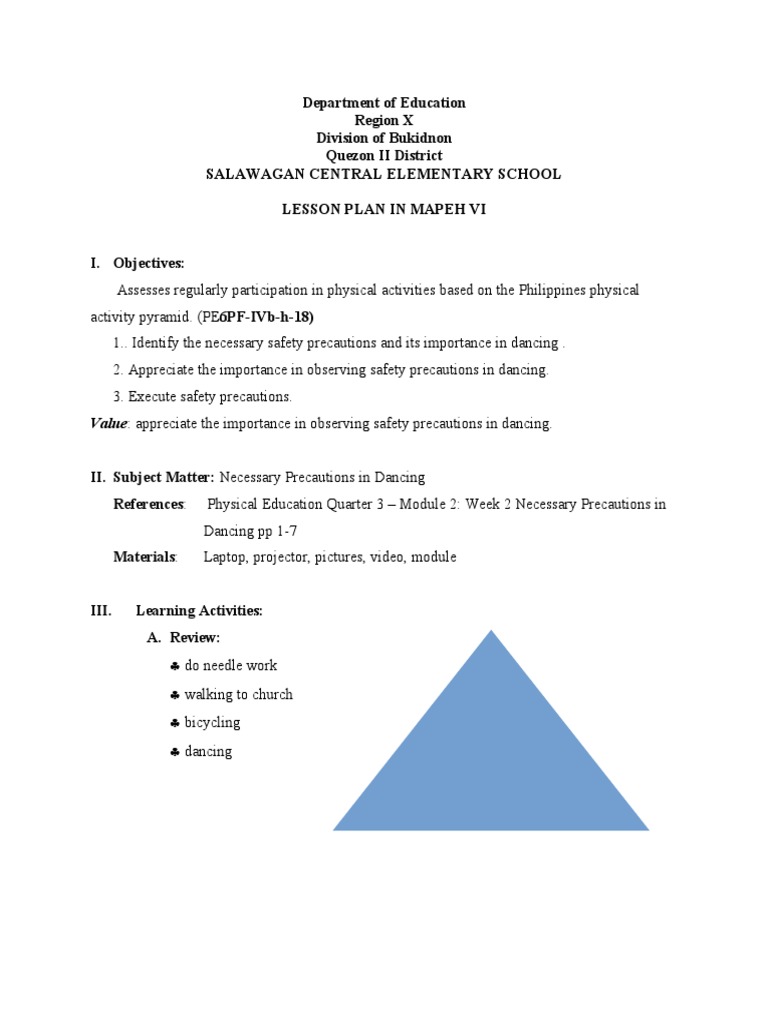 Department of Education
Region X
Division of Bukidnon
Quezon II District
SALAWAGAN CENTRAL ELEMENTARY SCHOOL

LESSON PLAN IN MAPEH VI

I. Objectives:

Assesses regularly participation in physical activities based on the Philippines physical activity pyramid. (PE6PF-IVb-h-18)

1.. Identify the necessary safety precautions and its importance in dancing .

2. Appreciate the importance in observing safety precautions in dancing.

3. Execute safety precautions.

Value: appreciate the importance in observing safety precautions in dancing.

II. Subject Matter: Necessary Precautions in Dancing

References: Physical Education Quarter 3 – Module 2: Week 2 Necessary Precautions in Dancing pp 1-7

Materials: Laptop, projector, pictures, video, module

III. Learning Activities:

A. Review:

♣ do needle work

♣ walking to church

♣ bicycling

♣ dancing